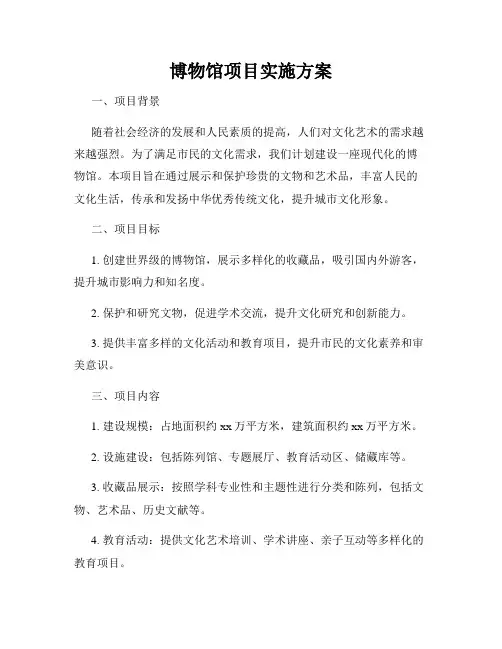 博物馆项目实施方案

一、项目背景

随着社会经济的发展和人民素质的提高，人们对文化艺术的需求越来越强烈。为了满足市民的文化需求，我们计划建设一座现代化的博物馆。本项目旨在通过展示和保护珍贵的文物和艺术品，丰富人民的文化生活，传承和发扬中华优秀传统文化，提升城市文化形象。

二、项目目标

1. 创建世界级的博物馆，展示多样化的收藏品，吸引国内外游客，提升城市影响力和知名度。

2. 保护和研究文物，促进学术交流，提升文化研究和创新能力。

3. 提供丰富多样的文化活动和教育项目，提升市民的文化素养和审美意识。

三、项目内容

1. 建设规模：占地面积约 xx 万平方米，建筑面积约 xx 万平方米。

2. 设施建设：包括陈列馆、专题展厅、教育活动区、储藏库等。

3. 收藏品展示：按照学科专业性和主题性进行分类和陈列，包括文物、艺术品、历史文献等。

4. 教育活动：提供文化艺术培训、学术讲座、亲子互动等多样化的教育项目。